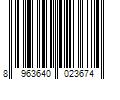 8 963640 023674